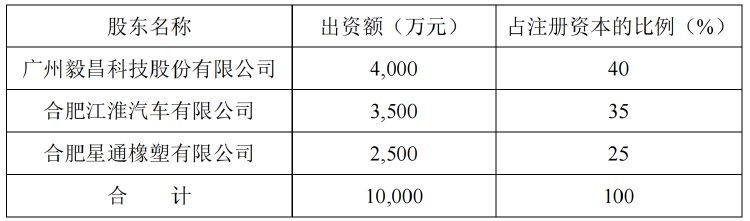 | 股东名称 | 出资额（万元） | 占注册资本的比例（%） |
|---|---|---|
| 广州毅昌科技股份有限公司 | 4,000 | 40 |
| 合肥江淮汽车有限公司 | 3,500 | 35 |
| 合肥星通橡塑有限公司 | 2,500 | 25 |
| 合　　计 | 10,000 | 100 |